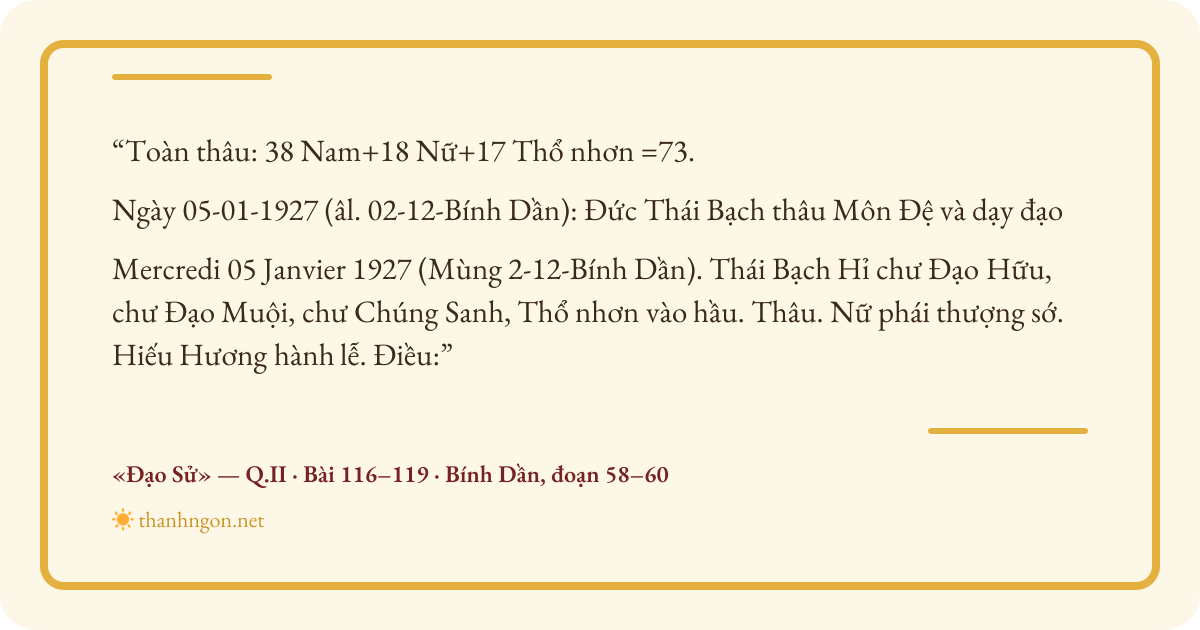 “Toàn thâu: 38 Nam+18 Nữ+17 Thổ nhơn =73.

Ngày 05-01-1927 (âl. 02-12-Bính Dần): Đức Thái Bạch thâu Môn Đệ và dạy đạo

Mercredi 05 Janvier 1927 (Mùng 2-12-Bính Dần). Thái Bạch Hỉ chư Đạo Hữu, chư Đạo Muội, chư Chúng Sanh, Thổ nhơn vào hầu. Thâu. Nữ phái thượng sớ. Hiếu Hương hành lễ. Điều:”

«Đạo Sử» — Q.II · Bài 116–119 · Bính Dần, đoạn 58–60

thanhngon.net